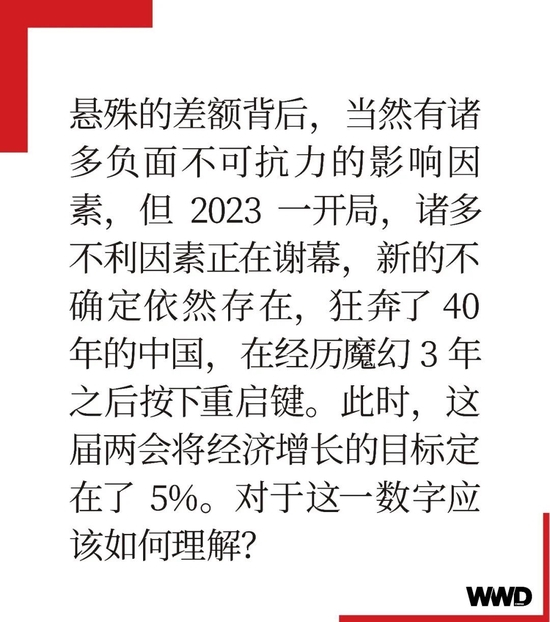 悬殊的差额背后，当然有诸多负面不可抗力的影响因素，但2023一开局，诸多不利因素正在谢幕，新的不确定依然存在，狂奔了40年的中国，在经历魔幻3年之后按下重启键。此时，这届两会将经济增长的目标定在了5%。对于这一数字应该如何理解?

WWD